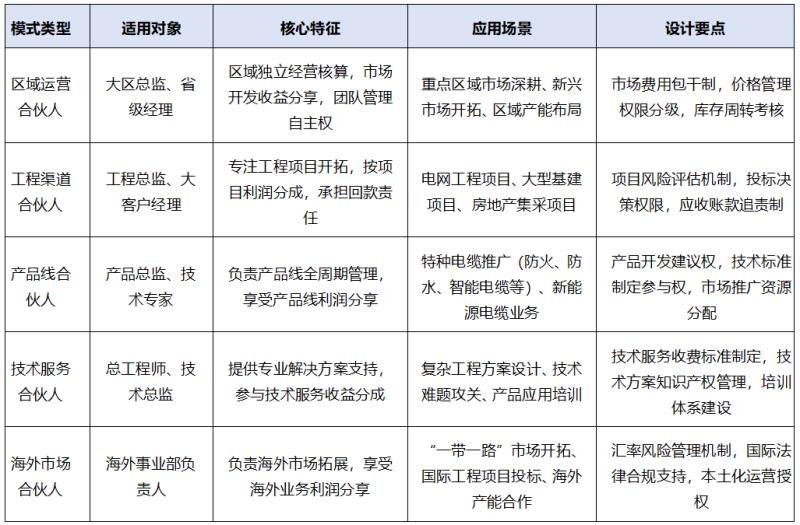 | 模式类型 | 适用对象 | 核心特征 | 应用场景 | 设计要点 |
|---|---|---|---|---|
| 区域运营合伙人 | 大区总监、省级经理 | 区域独立经营核算，市场开发收益分享，团队管理自主权 | 重点区域市场深耕、新兴市场开拓、区域产能布局 | 市场费用包干制，价格管理权限分级，库存周转考核 |
| 工程渠道合伙人 | 工程总监、大客户经理 | 专注工程项目开拓，按项目利润分成，承担回款责任 | 电网工程项目、大型基建项目、房地产集采项目 | 项目风险评估机制，投标决策权限，应收账款追责制 |
| 产品线合伙人 | 产品总监、技术专家 | 负责产品线全周期管理，享受产品线利润分享 | 特种电缆推广（防火、防水、智能电缆等）、新能源电缆业务 | 产品开发建议权，技术标准制定参与权，市场推广资源分配 |
| 技术服务合伙人 | 总工程师、技术总监 | 提供专业解决方案支持，参与技术服务收益分成 | 复杂工程方案设计、技术难题攻关、产品应用培训 | 技术服务收费标准制定，技术方案知识产权管理，培训体系建设 |
| 海外市场合伙人 | 海外事业部负责人 | 负责海外市场拓展，享受海外业务利润分享 | “一带一路”市场开拓、国际工程项目投标、海外产能合作 | 汇率风险管理机制，国际法律合规支持，本土化运营授权 |